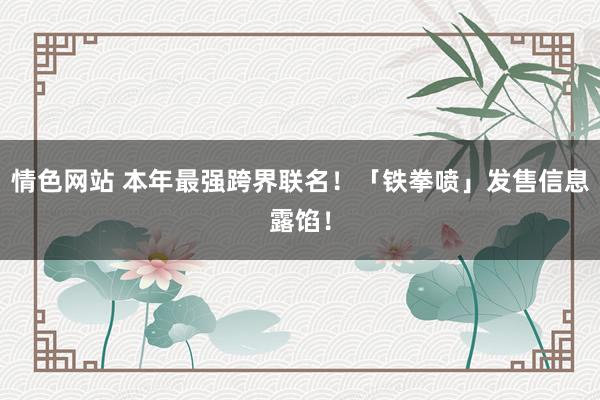 情色网站 本年最强跨界联名！「铁拳喷」发售信息露馅！